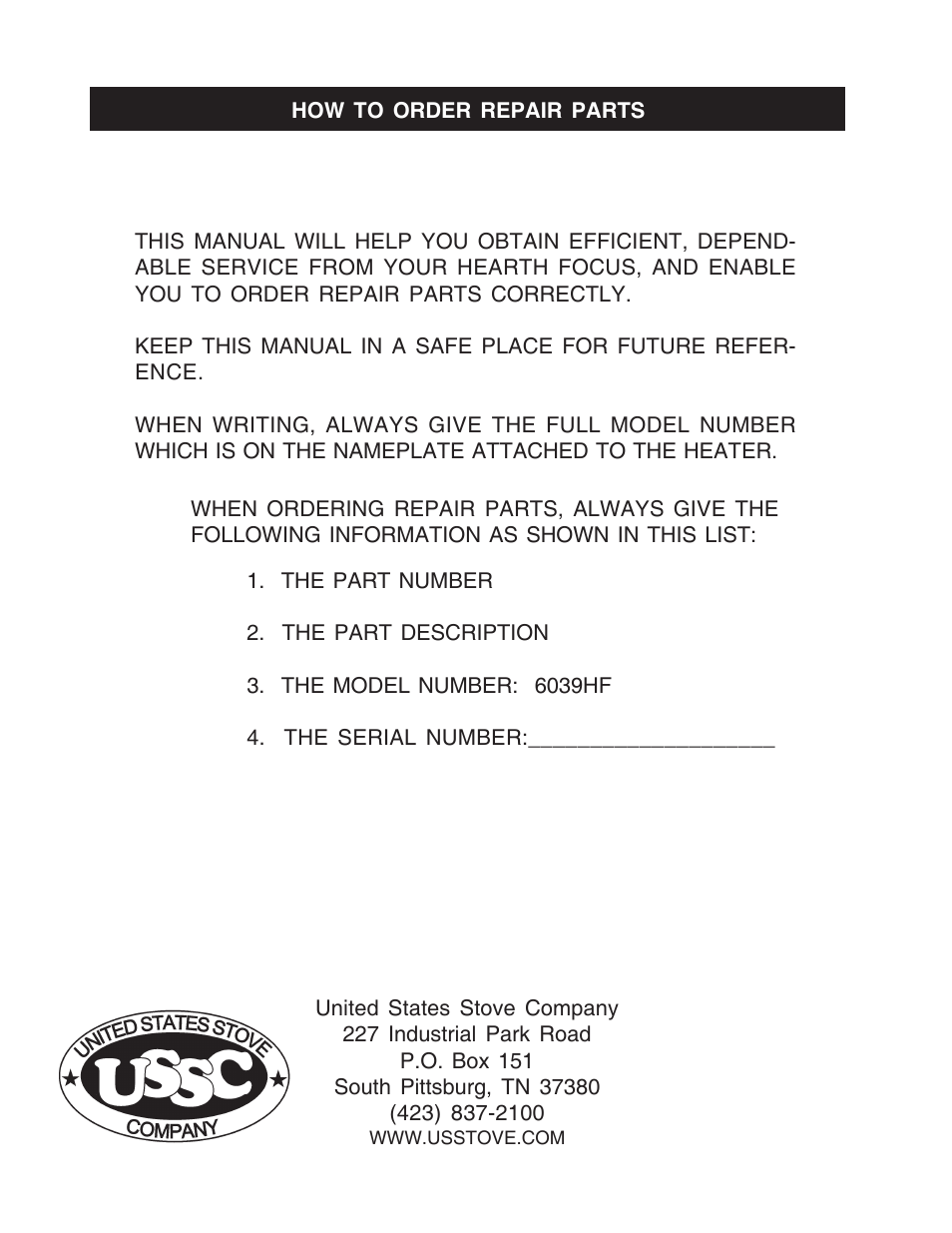 HOW TO ORDER REPAIR PARTS

THIS MANUAL WILL HELP YOU OBTAIN EFFICIENT, DEPENDABLE SERVICE FROM YOUR HEARTH FOCUS, AND ENABLE YOU TO ORDER REPAIR PARTS CORRECTLY.

KEEP THIS MANUAL IN A SAFE PLACE FOR FUTURE REFERENCE.

WHEN WRITING, ALWAYS GIVE THE FULL MODEL NUMBER WHICH IS ON THE NAMEPLATE ATTACHED TO THE HEATER.

WHEN ORDERING REPAIR PARTS, ALWAYS GIVE THE FOLLOWING INFORMATION AS SHOWN IN THIS LIST:

1. THE PART NUMBER

2. THE PART DESCRIPTION

3. THE MODEL NUMBER: 6039HF

4. THE SERIAL NUMBER:____________________

UNITED STATES STOVE
USSC
COMPANY

United States Stove Company
227 Industrial Park Road
P.O. Box 151
South Pittsburg, TN 37380
(423) 837-2100
WWW.USSTOVE.COM